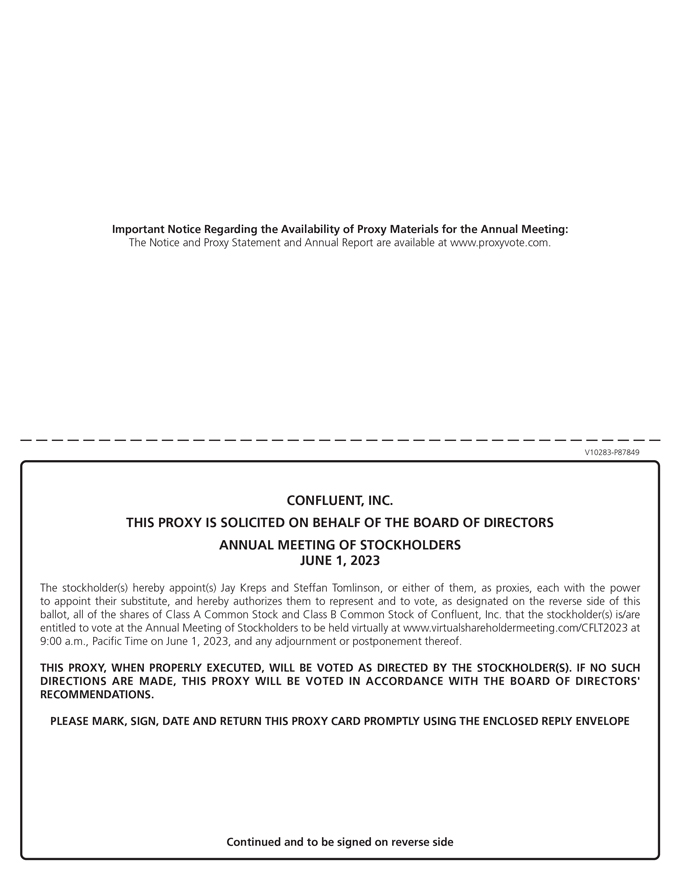 Important Notice Regarding the Availability of Proxy Materials for the Annual Meeting:
The Notice and Proxy Statement and Annual Report are available at www.proxyvote.com.

V10283-P87849

CONFLUENT, INC.

THIS PROXY IS SOLICITED ON BEHALF OF THE BOARD OF DIRECTORS

ANNUAL MEETING OF STOCKHOLDERS
JUNE 1, 2023

The stockholder(s) hereby appoint(s) Jay Kreps and Steffan Tomlinson, or either of them, as proxies, each with the power to appoint their substitute, and hereby authorizes them to represent and to vote, as designated on the reverse side of this ballot, all of the shares of Class A Common Stock and Class B Common Stock of Confluent, Inc. that the stockholder(s) is/are entitled to vote at the Annual Meeting of Stockholders to be held virtually at www.virtualshareholdermeeting.com/CFLT2023 at 9:00 a.m., Pacific Time on June 1, 2023, and any adjournment or postponement thereof.

THIS PROXY, WHEN PROPERLY EXECUTED, WILL BE VOTED AS DIRECTED BY THE STOCKHOLDER(S). IF NO SUCH DIRECTIONS ARE MADE, THIS PROXY WILL BE VOTED IN ACCORDANCE WITH THE BOARD OF DIRECTORS' RECOMMENDATIONS.

PLEASE MARK, SIGN, DATE AND RETURN THIS PROXY CARD PROMPTLY USING THE ENCLOSED REPLY ENVELOPE

Continued and to be signed on reverse side